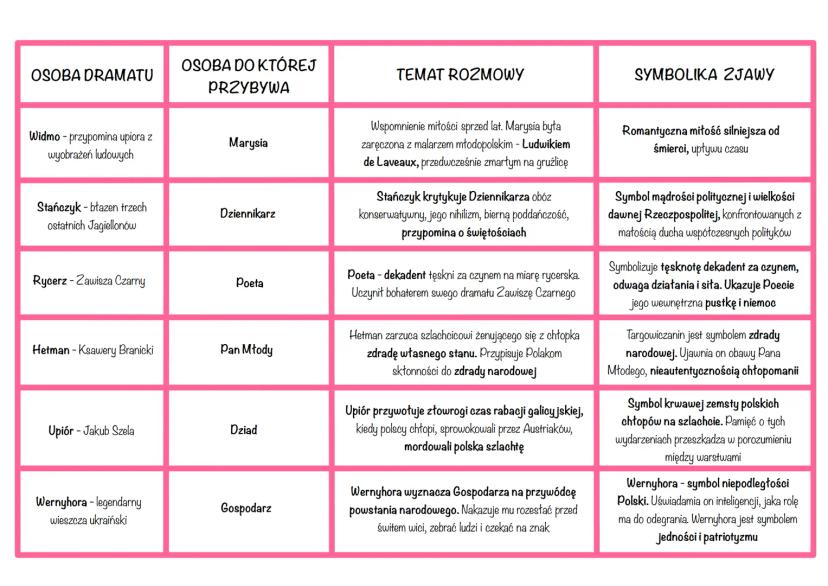 | OSOBA DRAMATU | OSOBA DO KTÓREJ PRZYBYWA | TEMAT ROZMOWY | SYMBOLIKA ZJAWY |
|---|---|---|---|
| Widmo - przypomina upiora z wyobrażeń ludowych | Marysia | Wspomnienie miłości sprzed lat. Marysia była zaręczona z malarzem młodopolskim - Ludwikiem de Laveaux, przedwcześnie zmarłym na gruźlicę | Romantyczna miłość silniejsza od śmierci, upływu czasu |
| Stańczyk - błazen trzech ostatnich Jagiellonów | Dziennikarz | Stańczyk krytykuje Dziennikarza obóz konserwatywny, jego nihilizm, bierną poddańczość, przypomina o świętościach | Symbol mądrości politycznej i wielkości dawnej Rzeczpospolitej, konfrontowanych z małością ducha współczesnych polityków |
| Rycerz - Zawisza Czarny | Poeta | Poeta - dekadent tęskni za czynem na miarę rycerska. Uczynił bohaterem swego dramatu Zawiszę Czarnego | Symbolizuje tęsknotę dekadent za czynem, odwaga działania i siła. Ukazuje Poecie jego wewnętrzna pustkę i niemoc |
| Hetman - Ksawery Branicki | Pan Młody | Hetman zarzuca szlachcicowi żenującego się z chłopka zdradę własnego stanu. Przypisuje Polakom skłonności do zdrady narodowej | Targowiczanin jest symbolem zdrady narodowej. Ujawnia on obawy Pana Młodego, nieautentycznością chłopomanii |
| Upiór - Jakub Szela | Dziad | Upiór przywołuje złowrogi czas rabacji galicyjskiej, kiedy polscy chłopi, sprowokowali przez Austriaków, mordowali polska szlachtę | Symbol krwawej zemsty polskich chłopów na szlachcie. Pamięć o tych wydarzeniach przeszkadza w porozumieniu między warstwami |
| Wernyhora - legendarny wieszcza ukraiński | Gospodarz | Wernyhora wyznacza Gospodarza na przywódcę powstania narodowego. Nakazuje mu rozesłać przed świtem wici, zebrać ludzi i czekać na znak | Wernyhora - symbol niepodległości Polski. Uświadamia on inteligencji, jaka rolę ma do odegrania. Wernyhora jest symbolem jedności i patriotyzmu |